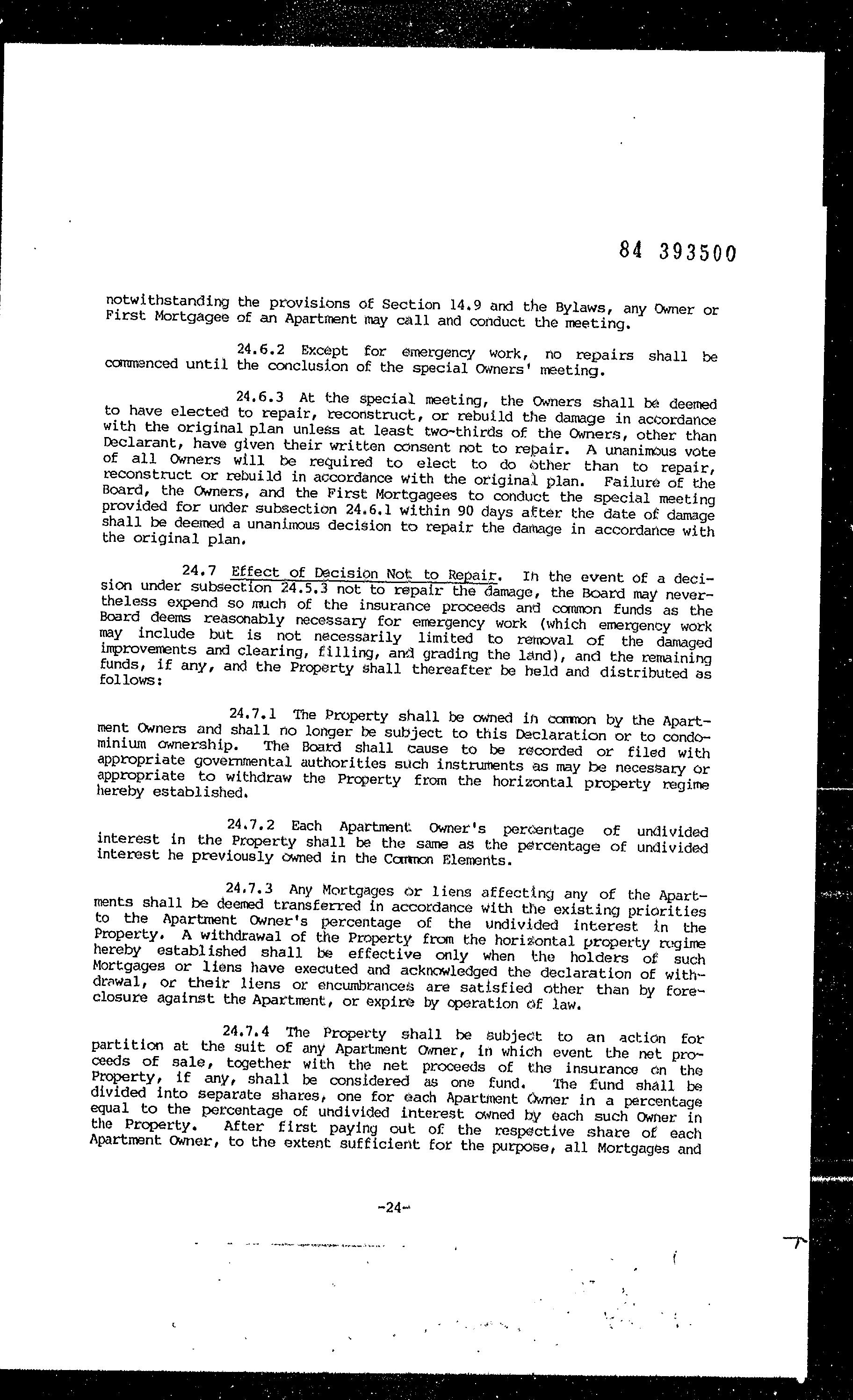 84 393500

notwithstanding the provisions of Section 14.9 and the Bylaws, any Owner or First Mortgagee of an Apartment may call and conduct the meeting.

24.6.2 Except for emergency work, no repairs shall be commenced until the conclusion of the special Owners' meeting.

24.6.3 At the special meeting, the Owners shall be deemed to have elected to repair, reconstruct, or rebuild the damage in accordance with the original plan unless at least two-thirds of the Owners, other than Declarant, have given their written consent not to repair. A unanimous vote of all Owners will be required to elect to do other than to repair, reconstruct or rebuild in accordance with the original plan. Failure of the Board, the Owners, and the First Mortgagees to conduct the special meeting provided for under subsection 24.6.1 within 90 days after the date of damage shall be deemed a unanimous decision to repair the damage in accordance with the original plan.

24.7 Effect of Decision Not to Repair. In the event of a decision under subsection 24.5.3 not to repair the damage, the Board may nevertheless expend so much of the insurance proceeds and common funds as the Board deems reasonably necessary for emergency work (which emergency work may include but is not necessarily limited to removal of the damaged improvements and clearing, filling, and grading the land), and the remaining funds, if any, and the Property shall thereafter be held and distributed as follows:

24.7.1 The Property shall be owned in common by the Apartment Owners and shall no longer be subject to this Declaration or to condominium ownership. The Board shall cause to be recorded or filed with appropriate governmental authorities such instruments as may be necessary or appropriate to withdraw the Property from the horizontal property regime hereby established.

24.7.2 Each Apartment Owner's percentage of undivided interest in the Property shall be the same as the percentage of undivided interest he previously owned in the Common Elements.

24.7.3 Any Mortgages or liens affecting any of the Apartments shall be deemed transferred in accordance with the existing priorities to the Apartment Owner's percentage of the undivided interest in the Property. A withdrawal of the Property from the horizontal property regime hereby established shall be effective only when the holders of such Mortgages or liens have executed and acknowledged the declaration of withdrawal, or their liens or encumbrances are satisfied other than by foreclosure against the Apartment, or expire by operation of law.

24.7.4 The Property shall be subject to an action for partition at the suit of any Apartment Owner, in which event the net proceeds of sale, together with the net proceeds of the insurance on the Property, if any, shall be considered as one fund. The fund shall be divided into separate shares, one for each Apartment Owner in a percentage equal to the percentage of undivided interest owned by each such Owner in the Property. After first paying out of the respective share of each Apartment Owner, to the extent sufficient for the purpose, all Mortgages and

-24-